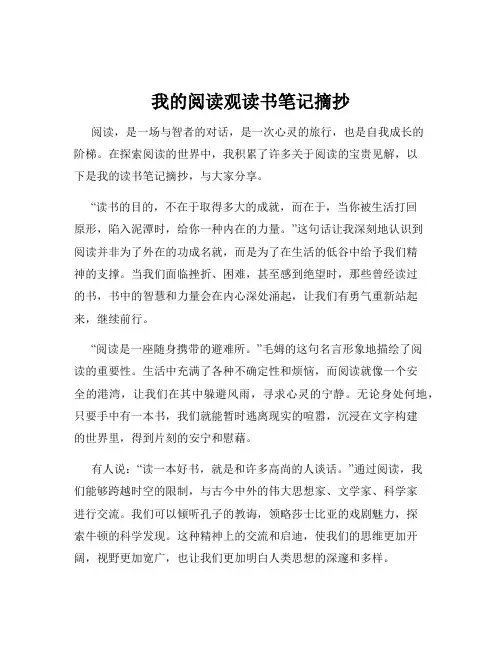 我的阅读观读书笔记摘抄

阅读，是一场与智者的对话，是一次心灵的旅行，也是自我成长的阶梯。在探索阅读的世界中，我积累了许多关于阅读的宝贵见解，以下是我的读书笔记摘抄，与大家分享。

“读书的目的，不在于取得多大的成就，而在于，当你被生活打回原形，陷入泥潭时，给你一种内在的力量。”这句话让我深刻地认识到阅读并非为了外在的功成名就，而是为了在生活的低谷中给予我们精神的支撑。当我们面临挫折、困难，甚至感到绝望时，那些曾经读过的书，书中的智慧和力量会在内心深处涌起，让我们有勇气重新站起来，继续前行。

“阅读是一座随身携带的避难所。”毛姆的这句名言形象地描绘了阅读的重要性。生活中充满了各种不确定性和烦恼，而阅读就像一个安全的港湾，让我们在其中躲避风雨，寻求心灵的宁静。无论身处何地，只要手中有一本书，我们就能暂时逃离现实的喧嚣，沉浸在文字构建的世界里，得到片刻的安宁和慰藉。

有人说：“读一本好书，就是和许多高尚的人谈话。”通过阅读，我们能够跨越时空的限制，与古今中外的伟大思想家、文学家、科学家进行交流。我们可以倾听孔子的教诲，领略莎士比亚的戏剧魅力，探索牛顿的科学发现。这种精神上的交流和启迪，使我们的思维更加开阔，视野更加宽广，也让我们更加明白人类思想的深邃和多样。